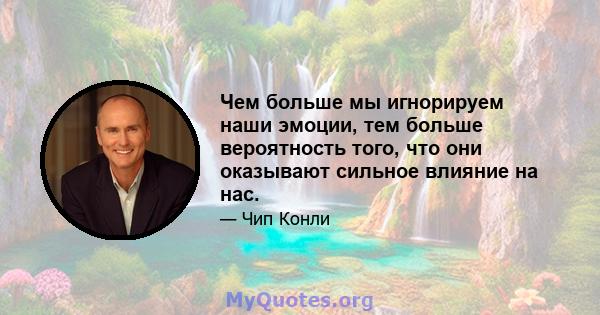 Чем больше мы игнорируем наши эмоции, тем больше вероятность того, что они оказывают сильное влияние на нас.

— Чип Конли

MyQuotes.org